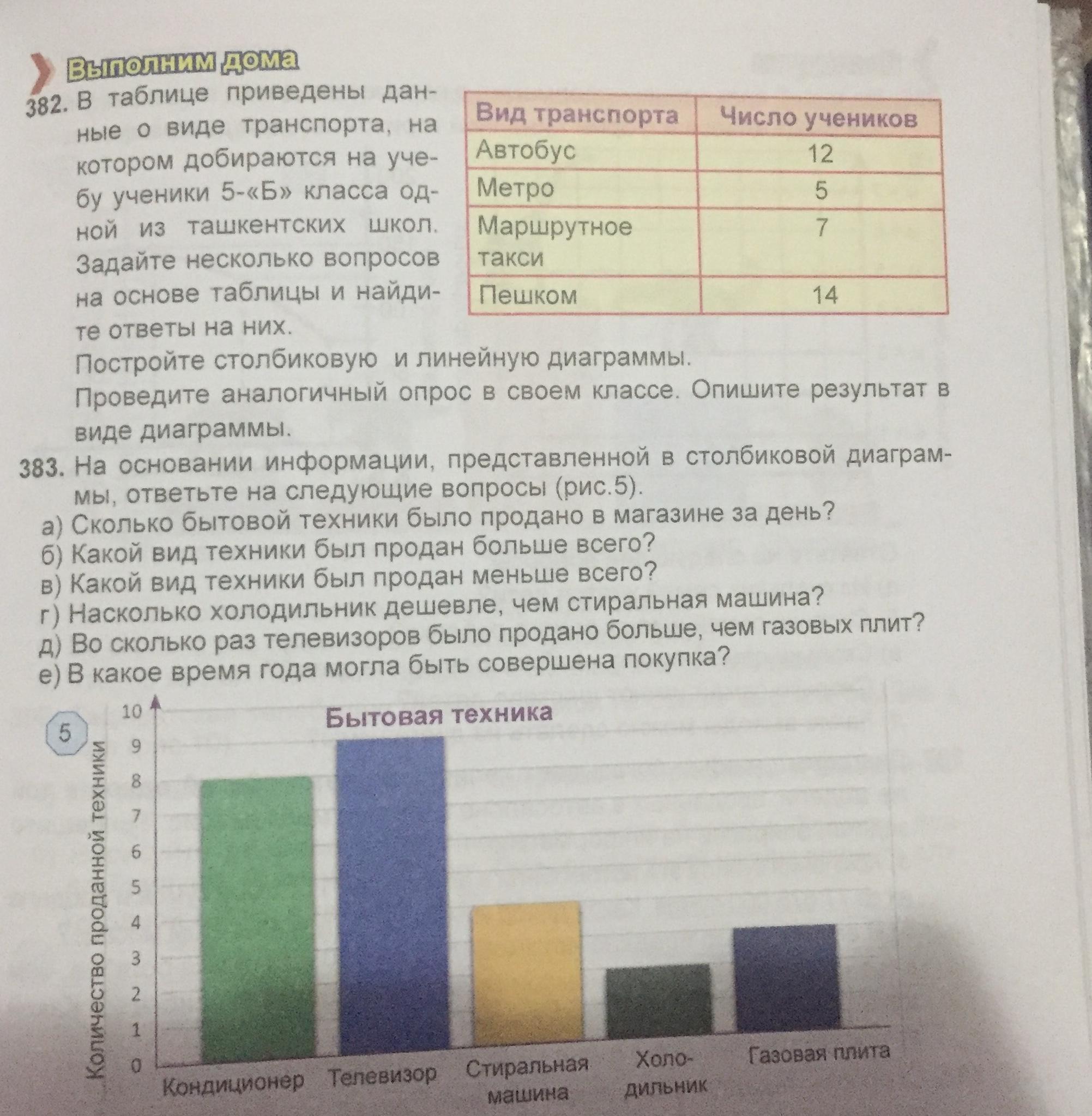 Выполним дома

382. В таблице приведены данные о виде транспорта, на котором добираются на учебу ученики 5-«Б» класса одной из ташкентских школ. Задайте несколько вопросов на основе таблицы и найдите ответы на них.

| Вид транспорта | Число учеников |
|---|---|
| Автобус | 12 |
| Метро | 5 |
| Маршрутное такси | 7 |
| Пешком | 14 |

Постройте столбиковую и линейную диаграммы.
Проведите аналогичный опрос в своем классе. Опишите результат в виде диаграммы.

383. На основании информации, представленной в столбиковой диаграммы, ответьте на следующие вопросы (рис.5).
а) Сколько бытовой техники было продано в магазине за день?
б) Какой вид техники был продан больше всего?
в) Какой вид техники был продан меньше всего?
г) Насколько холодильник дешевле, чем стиральная машина?
д) Во сколько раз телевизоров было продано больше, чем газовых плит?
е) В какое время года могла быть совершена покупка?

5

Бытовая техника

Количество проданной техники

10
9
8
7
6
5
4
3
2
1
0

Кондиционер
Телевизор
Стиральная машина
Холодильник
Газовая плита